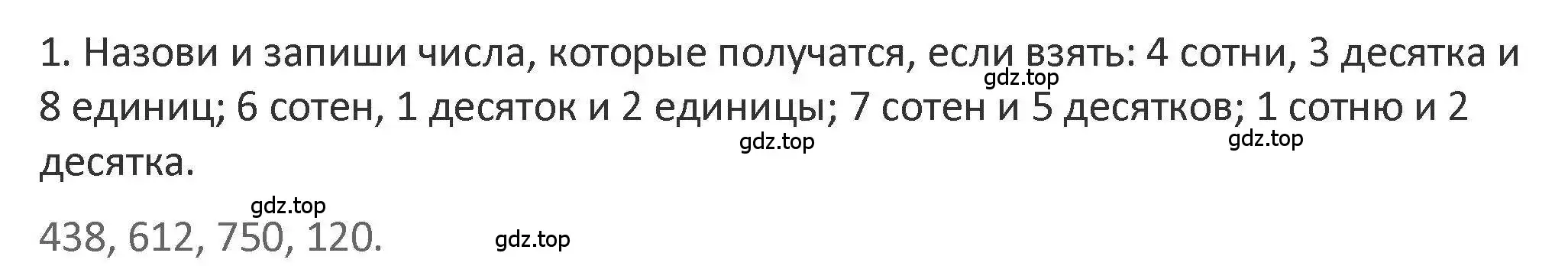 1. Назови и запиши числа, которые получатся, если взять: 4 сотни, 3 десятка и 8 единиц; 6 сотен, 1 десяток и 2 единицы; 7 сотен и 5 десятков; 1 сотню и 2 десятка.

gdz.top gdz.top gdz.top

gdz.top

438, 612, 750, 120.

gdz.top